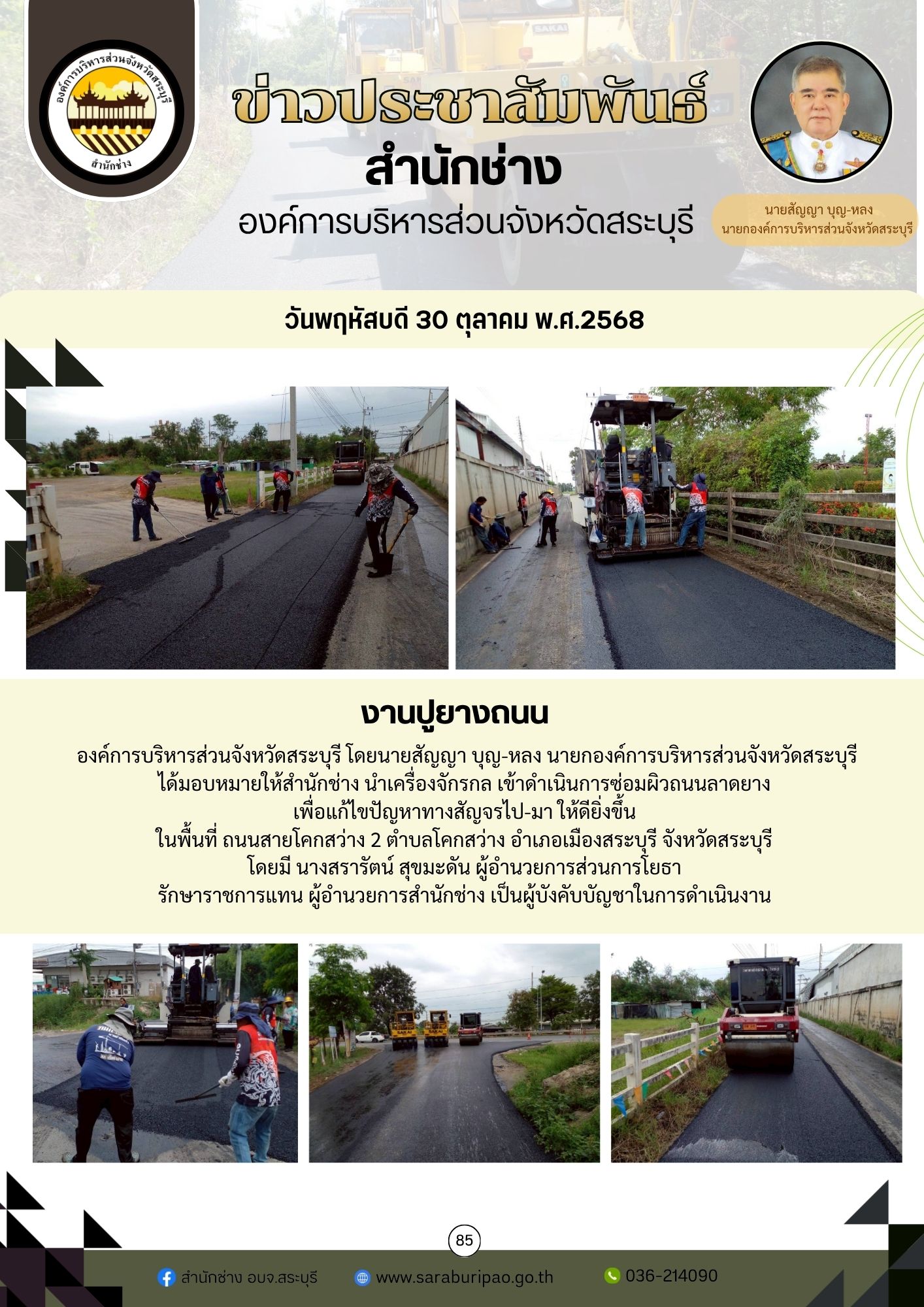 องค์การบริหารส่วนจังหวัดสระบุรี
สำนักช่าง

ข่าวประชาสัมพันธ์
สำนักช่าง
องค์การบริหารส่วนจังหวัดสระบุรี

นายสัญญา บุญ-หลง
นายกองค์การบริหารส่วนจังหวัดสระบุรี

วันพฤหัสบดี 30 ตุลาคม พ.ศ.2568

งานปูยางถนน

องค์การบริหารส่วนจังหวัดสระบุรี โดยนายสัญญา บุญ-หลง นายกองค์การบริหารส่วนจังหวัดสระบุรี ได้มอบหมายให้สำนักช่าง นำเครื่องจักรกล เข้าดำเนินการซ่อมผิวถนนลาดยาง เพื่อแก้ไขปัญหาทางสัญจรไป-มา ให้ดียิ่งขึ้น ในพื้นที่ ถนนสายโคกสว่าง 2 ตำบลโคกสว่าง อำเภอเมืองสระบุรี จังหวัดสระบุรี โดยมี นางสรารัตน์ สุขมะดัน ผู้อำนวยการส่วนการโยธา รักษาราชการแทน ผู้อำนวยการสำนักช่าง เป็นผู้บังคับบัญชาในการดำเนินงาน

85

สำนักช่าง อบจ.สระบุรี
www.saraburipao.go.th
036-214090